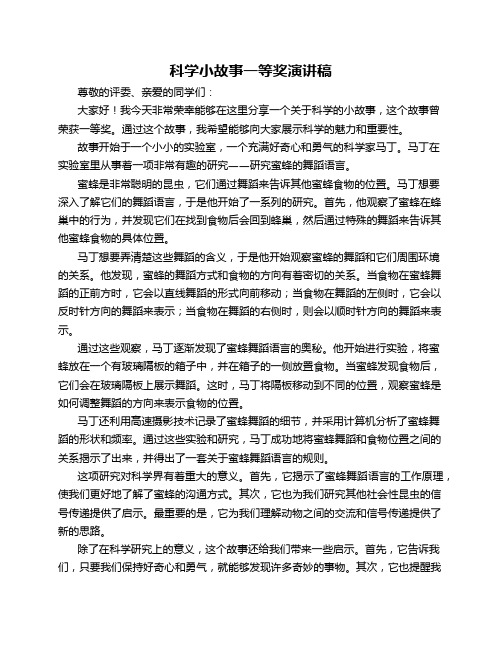 科学小故事一等奖演讲稿

尊敬的评委、亲爱的同学们：

大家好！我今天非常荣幸能够在这里分享一个关于科学的小故事，这个故事曾荣获一等奖。通过这个故事，我希望能够向大家展示科学的魅力和重要性。

故事开始于一个小小的实验室，一个充满好奇心和勇气的科学家马丁。马丁在实验室里从事着一项非常有趣的研究——研究蜜蜂的舞蹈语言。

蜜蜂是非常聪明的昆虫，它们通过舞蹈来告诉其他蜜蜂食物的位置。马丁想要深入了解它们的舞蹈语言，于是他开始了一系列的研究。首先，他观察了蜜蜂在蜂巢中的行为，并发现它们在找到食物后会回到蜂巢，然后通过特殊的舞蹈来告诉其他蜜蜂食物的具体位置。

马丁想要弄清楚这些舞蹈的含义，于是他开始观察蜜蜂的舞蹈和它们周围环境的关系。他发现，蜜蜂的舞蹈方式和食物的方向有着密切的关系。当食物在蜜蜂舞蹈的正前方时，它会以直线舞蹈的形式向前移动；当食物在舞蹈的左侧时，它会以反时针方向的舞蹈来表示；当食物在舞蹈的右侧时，则会以顺时针方向的舞蹈来表示。

通过这些观察，马丁逐渐发现了蜜蜂舞蹈语言的奥秘。他开始进行实验，将蜜蜂放在一个有玻璃隔板的箱子中，并在箱子的一侧放置食物。当蜜蜂发现食物后，它们会在玻璃隔板上展示舞蹈。这时，马丁将隔板移动到不同的位置，观察蜜蜂是如何调整舞蹈的方向来表示食物的位置。

马丁还利用高速摄影技术记录了蜜蜂舞蹈的细节，并采用计算机分析了蜜蜂舞蹈的形状和频率。通过这些实验和研究，马丁成功地将蜜蜂舞蹈和食物位置之间的关系揭示了出来，并得出了一套关于蜜蜂舞蹈语言的规则。

这项研究对科学界有着重大的意义。首先，它揭示了蜜蜂舞蹈语言的工作原理，使我们更好地了解了蜜蜂的沟通方式。其次，它也为我们研究其他社会性昆虫的信号传递提供了启示。最重要的是，它为我们理解动物之间的交流和信号传递提供了新的思路。

除了在科学研究上的意义，这个故事还给我们带来一些启示。首先，它告诉我们，只要我们保持好奇心和勇气，就能够发现许多奇妙的事物。其次，它也提醒我